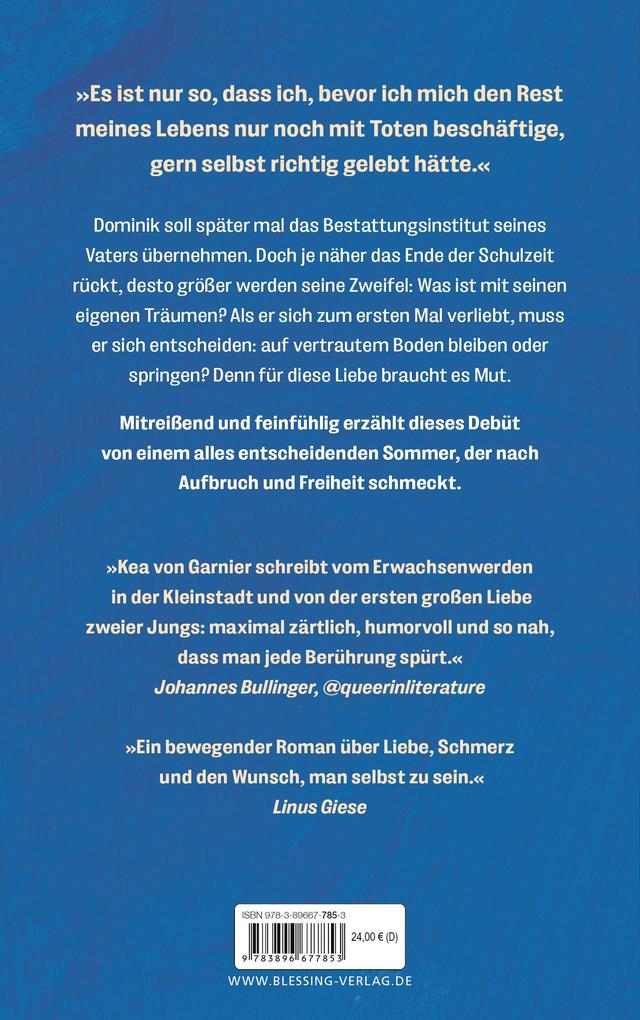 »Es ist nur so, dass ich, bevor ich mich den Rest meines Lebens nur noch mit Toten beschäftige, gern selbst richtig gelebt hätte.«

Dominik soll später mal das Bestattungsinstitut seines Vaters übernehmen. Doch je näher das Ende der Schulzeit rückt, desto größer werden seine Zweifel: Was ist mit seinen eigenen Träumen? Als er sich zum ersten Mal verliebt, muss er sich entscheiden: auf vertrautem Boden bleiben oder springen? Denn für diese Liebe braucht es Mut.

Mitreißend und feinfühlig erzählt dieses Debüt von einem alles entscheidenden Sommer, der nach Aufbruch und Freiheit schmeckt.

»Kea von Garnier schreibt vom Erwachsenwerden in der Kleinstadt und von der ersten großen Liebe zweier Jungs: maximal zärtlich, humorvoll und so nah, dass man jede Berührung spürt.«
Johannes Bullinger, @queerinliterature

»Ein bewegender Roman über Liebe, Schmerz und den Wunsch, man selbst zu sein.«
Linus Giese

ISBN 978-3-89667-785-3
24,00 € (D)
9 783896 677853

WWW.BLESSING-VERLAG.DE